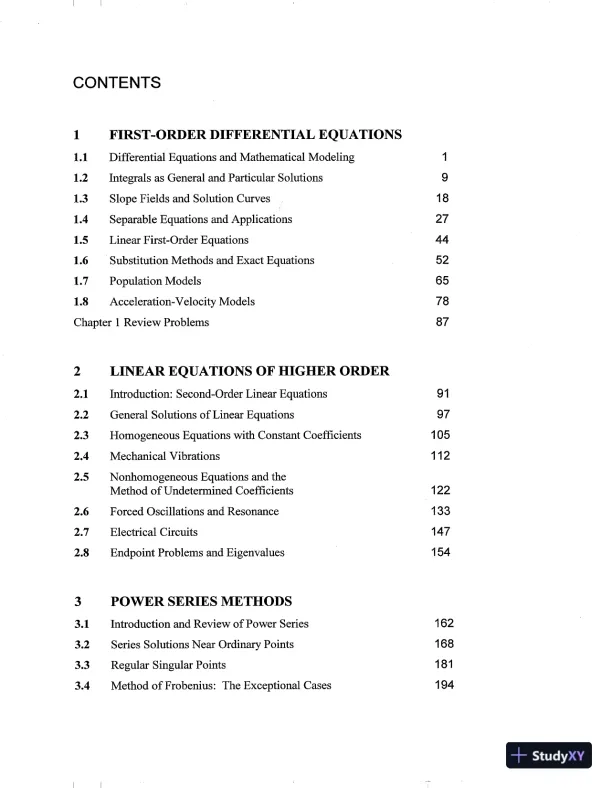 CONTENTS

1 FIRST-ORDER DIFFERENTIAL EQUATIONS

1.1 Differential Equations and Mathematical Modeling 1
1.2 Integrals as General and Particular Solutions 9
1.3 Slope Fields and Solution Curves 18
1.4 Separable Equations and Applications 27
1.5 Linear First-Order Equations 44
1.6 Substitution Methods and Exact Equations 52
1.7 Population Models 65
1.8 Acceleration-Velocity Models 78
Chapter 1 Review Problems 87

2 LINEAR EQUATIONS OF HIGHER ORDER

2.1 Introduction: Second-Order Linear Equations 91
2.2 General Solutions of Linear Equations 97
2.3 Homogeneous Equations with Constant Coefficients 105
2.4 Mechanical Vibrations 112
2.5 Nonhomogeneous Equations and the Method of Undetermined Coefficients 122
2.6 Forced Oscillations and Resonance 133
2.7 Electrical Circuits 147
2.8 Endpoint Problems and Eigenvalues 154

3 POWER SERIES METHODS

3.1 Introduction and Review of Power Series 162
3.2 Series Solutions Near Ordinary Points 168
3.3 Regular Singular Points 181
3.4 Method of Frobenius: The Exceptional Cases 194

StudyXY